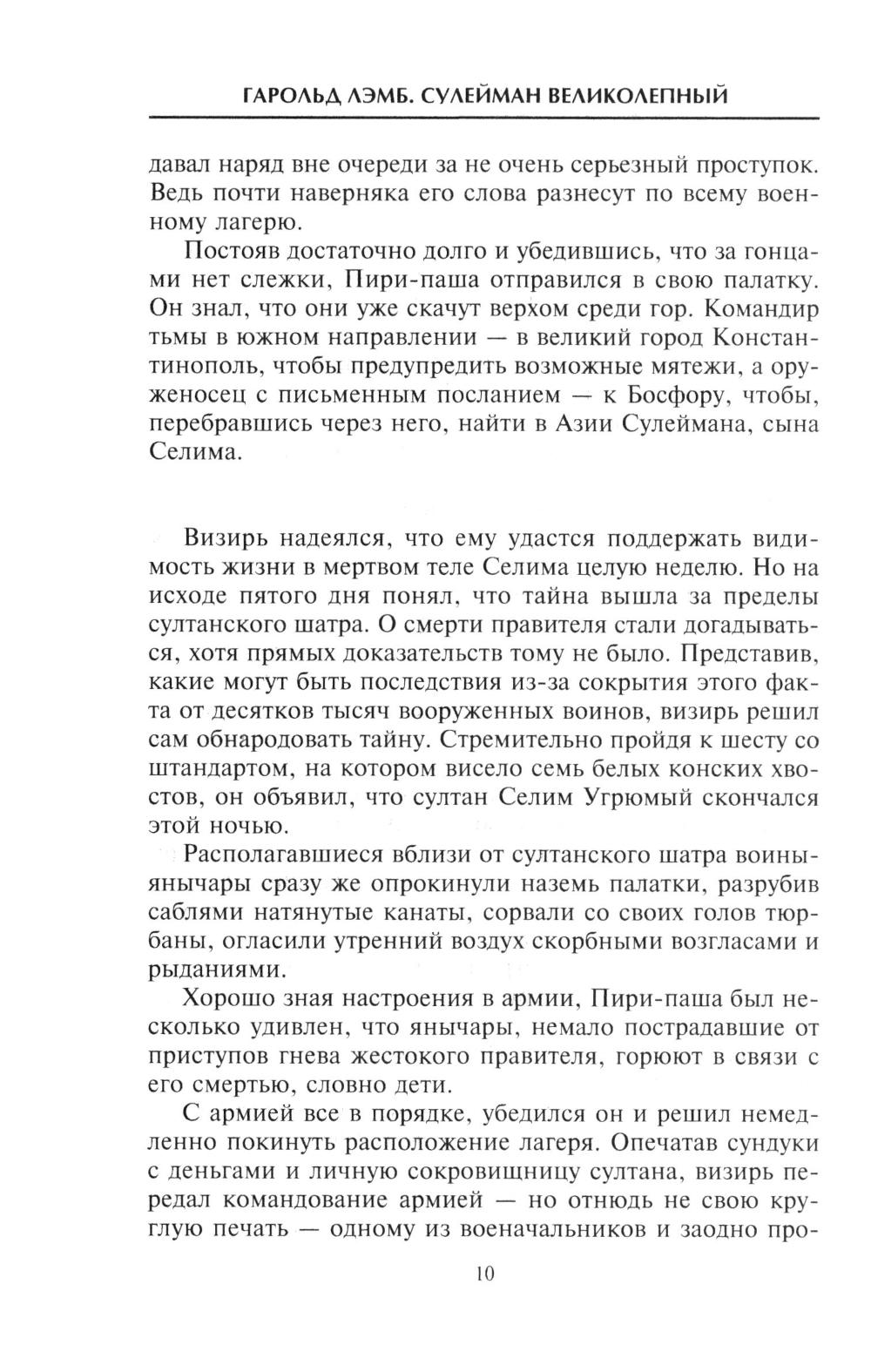 ГАРОЛЬД ЛЭМБ. СУЛЕЙМАН ВЕЛИКОЛЕПНЫЙ

давал наряд вне очереди за не очень серьезный проступок. Ведь почти наверняка его слова разнесут по всему военному лагерю.

Постояв достаточно долго и убедившись, что за гонцами нет слежки, Пири-паша отправился в свою палатку. Он знал, что они уже скачут верхом среди гор. Командир тьмы в южном направлении — в великий город Константинополь, чтобы предупредить возможные мятежи, а оруженосец с письменным посланием — к Босфору, чтобы, перебравшись через него, найти в Азии Сулеймана, сына Селима.

Визирь надеялся, что ему удастся поддержать видимость жизни в мертвом теле Селима целую неделю. Но на исходе пятого дня понял, что тайна вышла за пределы султанского шатра. О смерти правителя стали догадываться, хотя прямых доказательств тому не было. Представив, какие могут быть последствия из-за сокрытия этого факта от десятков тысяч вооруженных воинов, визирь решил сам обнародовать тайну. Стремительно пройдя к шесту со штандартом, на котором висело семь белых конских хвостов, он объявил, что султан Селим Угрюмый скончался этой ночью.

Располагавшиеся вблизи от султанского шатра воины-янычары сразу же опрокинули наземь палатки, разрубив саблями натянутые канаты, сорвали со своих голов тюрбаны, огласили утренний воздух скорбными возгласами и рыданиями.

Хорошо зная настроения в армии, Пири-паша был несколько удивлен, что янычары, немало пострадавшие от приступов гнева жестокого правителя, горюют в связи с его смертью, словно дети.

С армией все в порядке, убедился он и решил немедленно покинуть расположение лагеря. Опечатав сундуки с деньгами и личную сокровищницу султана, визирь передал командование армией — но отнюдь не свою круглую печать — одному из военачальников и заодно про-

10